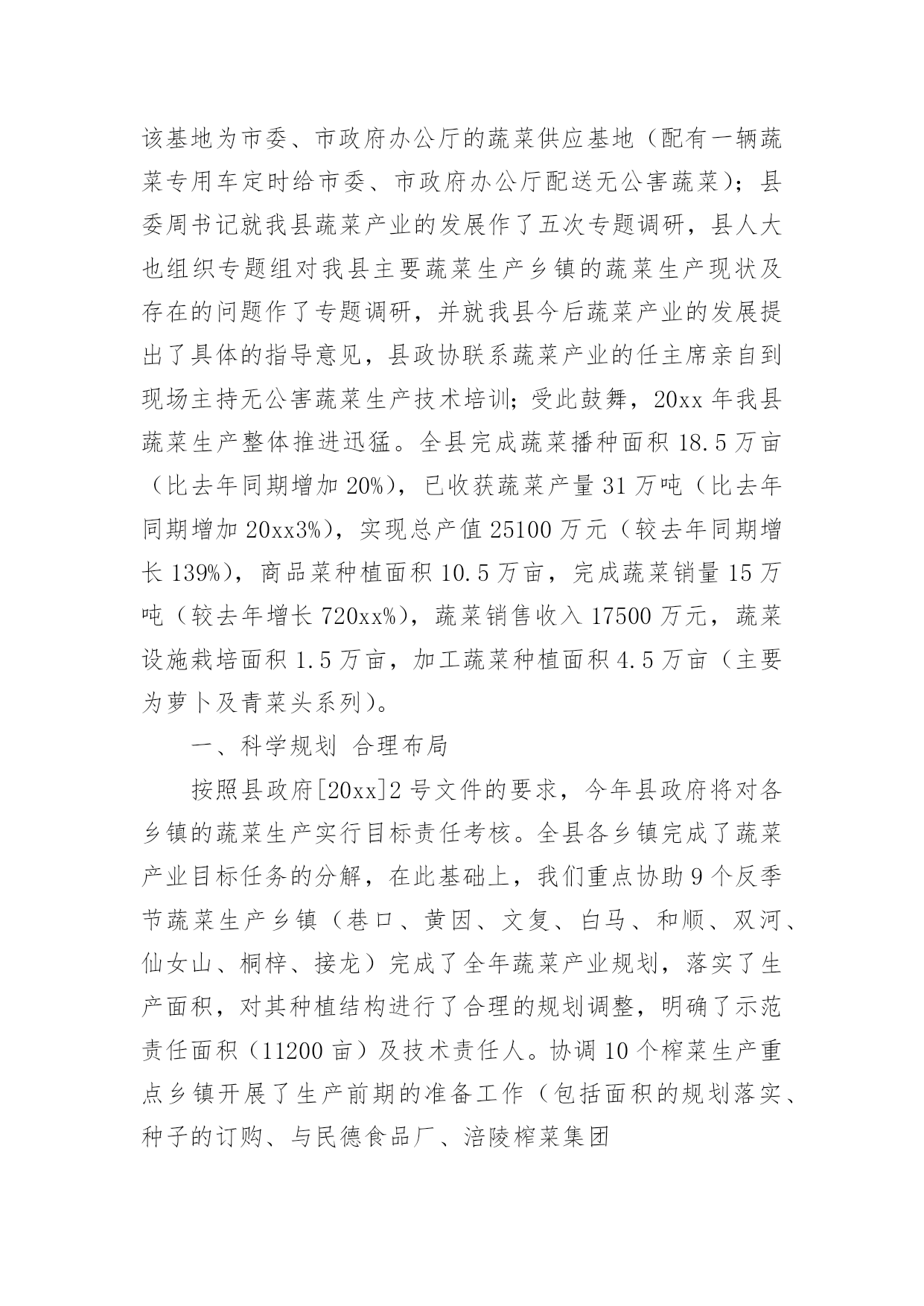 该基地为市委、市政府办公厅的蔬菜供应基地（配有一辆蔬菜专用车定时给市委、市政府办公厅配送无公害蔬菜）；县委周书记就我县蔬菜产业的发展作了五次专题调研，县人大也组织专题组对我县主要蔬菜生产乡镇的蔬菜生产现状及存在的问题作了专题调研，并就我县今后蔬菜产业的发展提出了具体的指导意见，县政协联系蔬菜产业的任主席亲自到现场主持无公害蔬菜生产技术培训；受此鼓舞，20xx 年我县蔬菜生产整体推进迅猛。全县完成蔬菜播种面积 18.5 万亩（比去年同期增加 20%），已收获蔬菜产量 31 万吨（比去年同期增加 20xx3%），实现总产值 25100 万元（较去年同期增长 139%），商品菜种植面积 10.5 万亩，完成蔬菜销量 15 万吨（较去年增长 720xx%），蔬菜销售收入 17500 万元，蔬菜设施栽培面积 1.5 万亩，加工蔬菜种植面积 4.5 万亩（主要为萝卜及青菜头系列）。

一、科学规划 合理布局

按照县政府[20xx]2 号文件的要求，今年县政府将对各乡镇的蔬菜生产实行目标责任考核。全县各乡镇完成了蔬菜产业目标任务的分解，在此基础上，我们重点协助 9 个反季节蔬菜生产乡镇（巷口、黄因、文复、白马、和顺、双河、仙女山、桐梓、接龙）完成了全年蔬菜产业规划，落实了生产面积，对其种植结构进行了合理的规划调整，明确了示范责任面积（11200 亩）及技术责任人。协调 10 个榨菜生产重点乡镇开展了生产前期的准备工作（包括面积的规划落实、种子的订购、与民德食品厂、涪陵榨菜集团